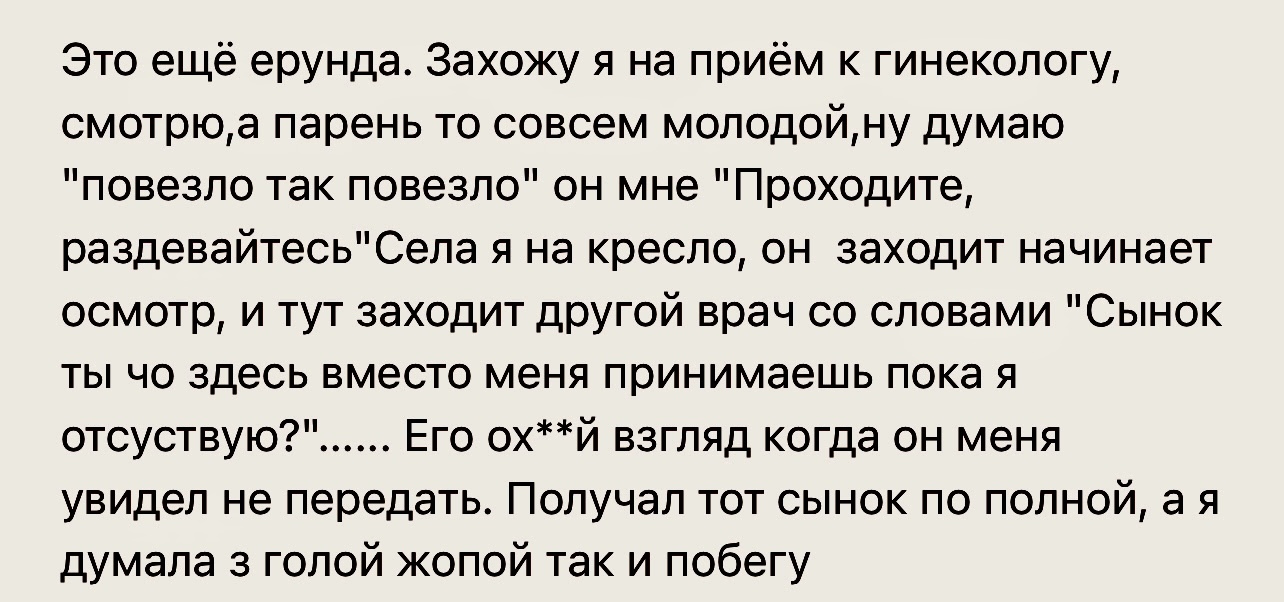 Это ещё ерунда. Захожу я на приём к гинекологу, смотрю,а парень то совсем молодой,ну думаю "повезло так повезло" он мне "Проходите, раздевайтесь"Села я на кресло, он  заходит начинает осмотр, и тут заходит другой врач со словами "Сынок ты чо здесь вместо меня принимаешь пока я отсуствую?"...... Его ох**й взгляд когда он меня увидел не передать. Получал тот сынок по полной, а я думала з голой жопой так и побегу